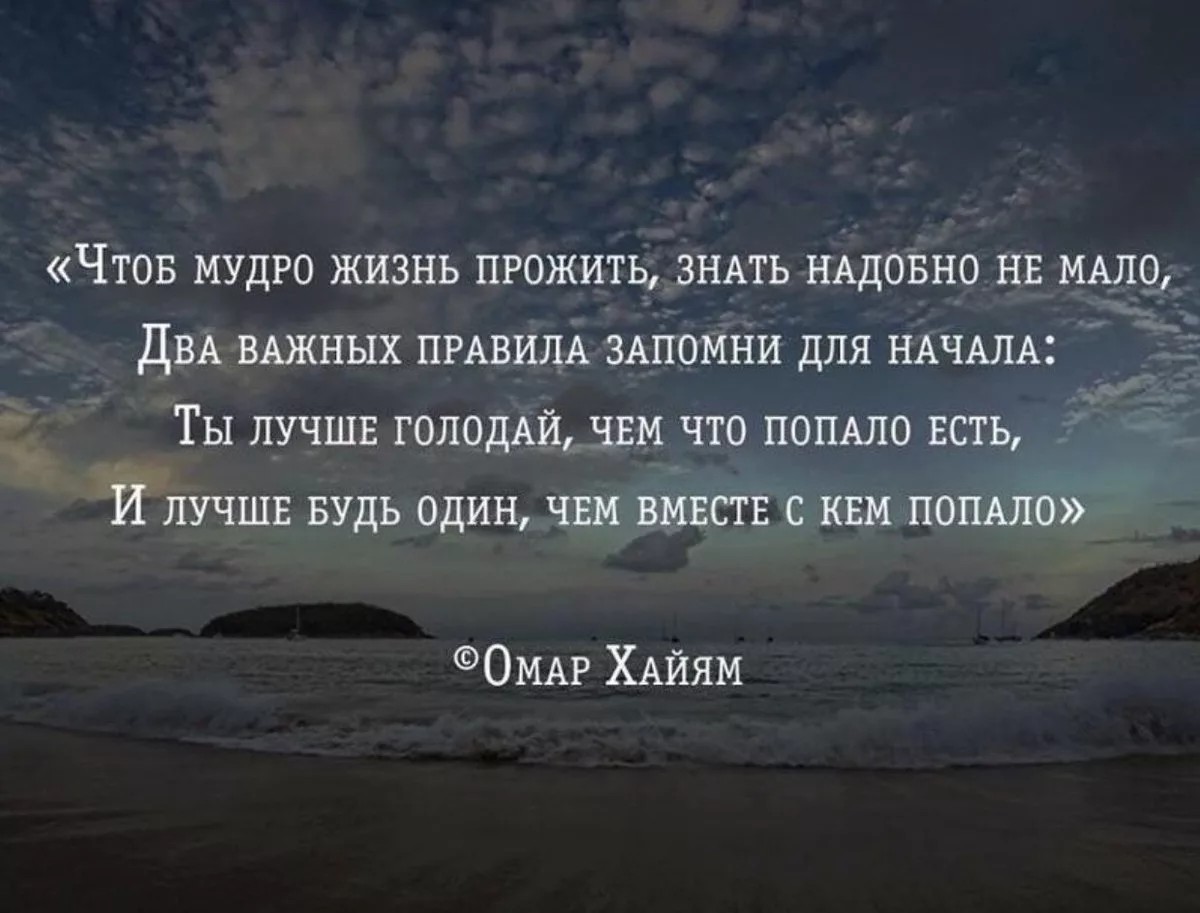 «Чтоб мудро жизнь прожить, знать надобно не мало,
Два важных правила запомни для начала:
Ты лучше голодай, чем что попало есть,
И лучше будь один, чем вместе с кем попало»

©Омар Хайям